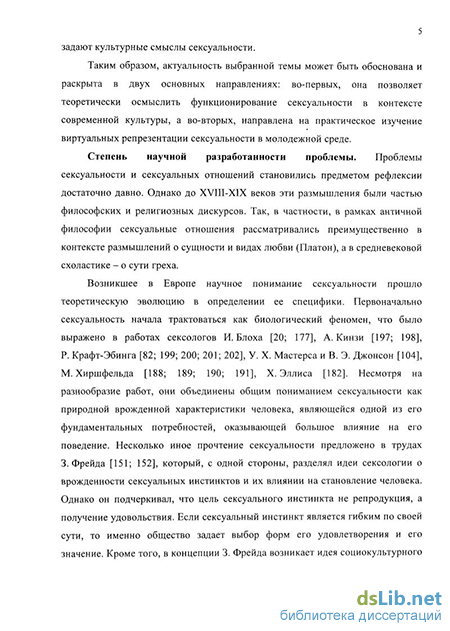 5

задают культурные смыслы сексуальности.

Таким образом, актуальность выбранной темы может быть обоснована и раскрыта в двух основных направлениях: во-первых, она позволяет теоретически осмыслить функционирование сексуальности в контексте современной культуры, а во-вторых, направлена на практическое изучение виртуальных репрезентации сексуальности в молодежной среде.

**Степень научной разработанности проблемы.** Проблемы сексуальности и сексуальных отношений становились предметом рефлексии достаточно давно. Однако до XVIII-XIX веков эти размышления были частью философских и религиозных дискурсов. Так, в частности, в рамках античной философии сексуальные отношения рассматривались преимущественно в контексте размышлений о сущности и видах любви (Платон), а в средневековой схоластике – о сути греха.

Возникшее в Европе научное понимание сексуальности прошло теоретическую эволюцию в определении ее специфики. Первоначально сексуальность начала трактоваться как биологический феномен, что было выражено в работах сексологов И. Блоха [20; 177], А. Кинзи [197; 198], Р. Крафт-Эбинга [82; 199; 200; 201; 202], У. Х. Мастерса и В. Э. Джонсон [104], М. Хиршфельда [188; 189; 190; 191], Х. Эллиса [182]. Несмотря на разнообразие работ, они объединены общим пониманием сексуальности как природной врожденной характеристики человека, являющейся одной из его фундаментальных потребностей, оказывающей большое влияние на его поведение. Несколько иное прочтение сексуальности предложено в трудах З. Фрейда [151; 152], который, с одной стороны, разделял идеи сексологии о врожденности сексуальных инстинктов и их влиянии на становление человека. Однако он подчеркивал, что цель сексуального инстинкта не репродукция, а получение удовольствия. Если сексуальный инстинкт является гибким по своей сути, то именно общество задает выбор форм его удовлетворения и его значение. Кроме того, в концепции З. Фрейда возникает идея социокультурного

dsLib.net
библиотека диссертаций